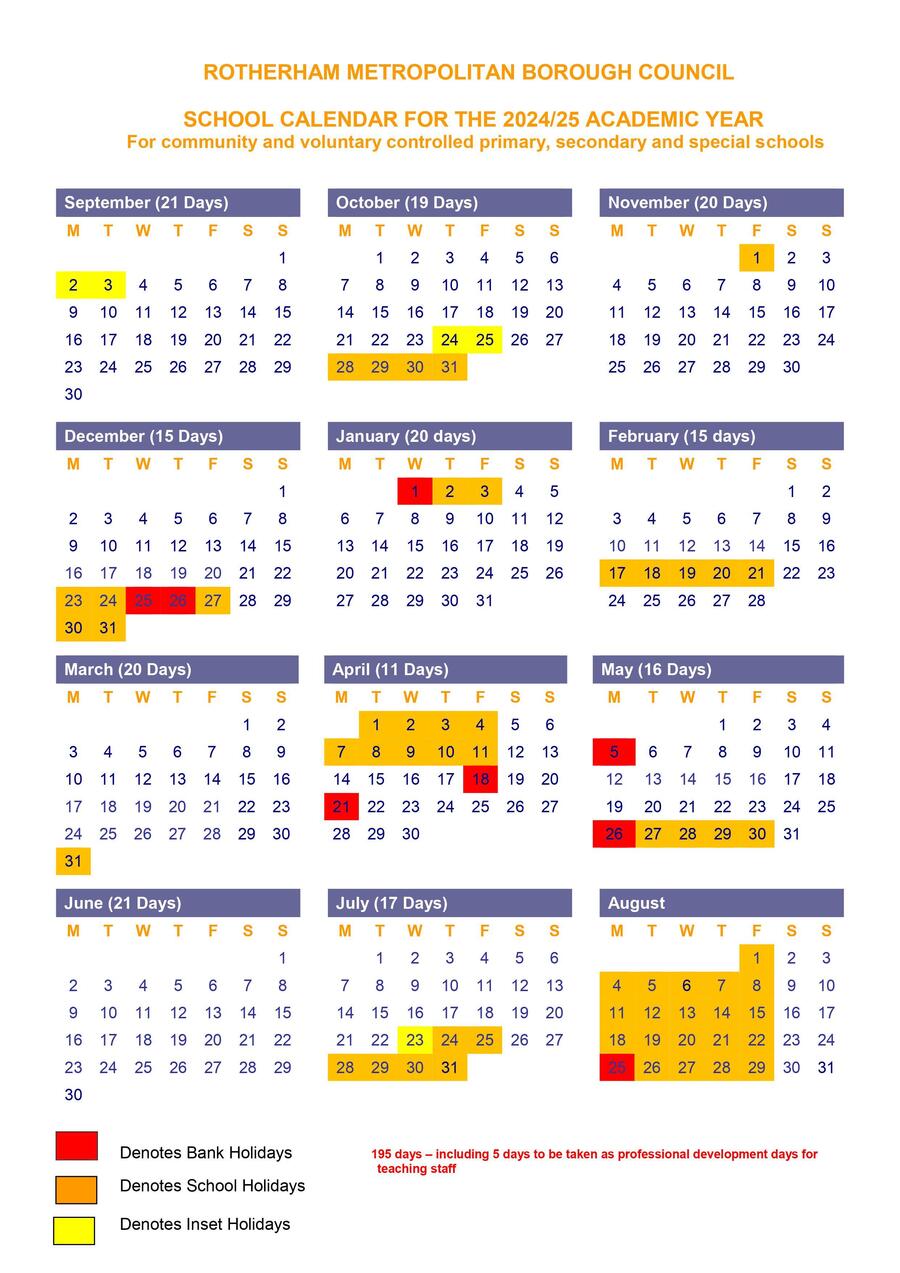 ROTHERHAM METROPOLITAN BOROUGH COUNCIL

SCHOOL CALENDAR FOR THE 2024/25 ACADEMIC YEAR
For community and voluntary controlled primary, secondary and special schools

September (21 Days)

| M | T | W | T | F | S | S |
|---|---|---|---|---|---|---|
| | | | | | | 1 |
| 2 | 3 | 4 | 5 | 6 | 7 | 8 |
| 9 | 10 | 11 | 12 | 13 | 14 | 15 |
| 16 | 17 | 18 | 19 | 20 | 21 | 22 |
| 23 | 24 | 25 | 26 | 27 | 28 | 29 |
| 30 | | | | | | |

October (19 Days)

| M | T | W | T | F | S | S |
|---|---|---|---|---|---|---|
| | 1 | 2 | 3 | 4 | 5 | 6 |
| 7 | 8 | 9 | 10 | 11 | 12 | 13 |
| 14 | 15 | 16 | 17 | 18 | 19 | 20 |
| 21 | 22 | 23 | 24 | 25 | 26 | 27 |
| 28 | 29 | 30 | 31 | | | |

November (20 Days)

| M | T | W | T | F | S | S |
|---|---|---|---|---|---|---|
| | | | | 1 | 2 | 3 |
| 4 | 5 | 6 | 7 | 8 | 9 | 10 |
| 11 | 12 | 13 | 14 | 15 | 16 | 17 |
| 18 | 19 | 20 | 21 | 22 | 23 | 24 |
| 25 | 26 | 27 | 28 | 29 | 30 | |

December (15 Days)

| M | T | W | T | F | S | S |
|---|---|---|---|---|---|---|
| | | | | | | 1 |
| 2 | 3 | 4 | 5 | 6 | 7 | 8 |
| 9 | 10 | 11 | 12 | 13 | 14 | 15 |
| 16 | 17 | 18 | 19 | 20 | 21 | 22 |
| 23 | 24 | 25 | 26 | 27 | 28 | 29 |
| 30 | 31 | | | | | |

January (20 days)

| M | T | W | T | F | S | S |
|---|---|---|---|---|---|---|
| | | 1 | 2 | 3 | 4 | 5 |
| 6 | 7 | 8 | 9 | 10 | 11 | 12 |
| 13 | 14 | 15 | 16 | 17 | 18 | 19 |
| 20 | 21 | 22 | 23 | 24 | 25 | 26 |
| 27 | 28 | 29 | 30 | 31 | | |

February (15 days)

| M | T | W | T | F | S | S |
|---|---|---|---|---|---|---|
| | | | | | 1 | 2 |
| 3 | 4 | 5 | 6 | 7 | 8 | 9 |
| 10 | 11 | 12 | 13 | 14 | 15 | 16 |
| 17 | 18 | 19 | 20 | 21 | 22 | 23 |
| 24 | 25 | 26 | 27 | 28 | | |

March (20 Days)

| M | T | W | T | F | S | S |
|---|---|---|---|---|---|---|
| | | | | | 1 | 2 |
| 3 | 4 | 5 | 6 | 7 | 8 | 9 |
| 10 | 11 | 12 | 13 | 14 | 15 | 16 |
| 17 | 18 | 19 | 20 | 21 | 22 | 23 |
| 24 | 25 | 26 | 27 | 28 | 29 | 30 |
| 31 | | | | | | |

April (11 Days)

| M | T | W | T | F | S | S |
|---|---|---|---|---|---|---|
| | 1 | 2 | 3 | 4 | 5 | 6 |
| 7 | 8 | 9 | 10 | 11 | 12 | 13 |
| 14 | 15 | 16 | 17 | 18 | 19 | 20 |
| 21 | 22 | 23 | 24 | 25 | 26 | 27 |
| 28 | 29 | 30 | | | | |

May (16 Days)

| M | T | W | T | F | S | S |
|---|---|---|---|---|---|---|
| | | | 1 | 2 | 3 | 4 |
| 5 | 6 | 7 | 8 | 9 | 10 | 11 |
| 12 | 13 | 14 | 15 | 16 | 17 | 18 |
| 19 | 20 | 21 | 22 | 23 | 24 | 25 |
| 26 | 27 | 28 | 29 | 30 | 31 | |

June (21 Days)

| M | T | W | T | F | S | S |
|---|---|---|---|---|---|---|
| | | | | | | 1 |
| 2 | 3 | 4 | 5 | 6 | 7 | 8 |
| 9 | 10 | 11 | 12 | 13 | 14 | 15 |
| 16 | 17 | 18 | 19 | 20 | 21 | 22 |
| 23 | 24 | 25 | 26 | 27 | 28 | 29 |
| 30 | | | | | | |

July (17 Days)

| M | T | W | T | F | S | S |
|---|---|---|---|---|---|---|
| | 1 | 2 | 3 | 4 | 5 | 6 |
| 7 | 8 | 9 | 10 | 11 | 12 | 13 |
| 14 | 15 | 16 | 17 | 18 | 19 | 20 |
| 21 | 22 | 23 | 24 | 25 | 26 | 27 |
| 28 | 29 | 30 | 31 | | | |

August

| M | T | W | T | F | S | S |
|---|---|---|---|---|---|---|
| | | | | 1 | 2 | 3 |
| 4 | 5 | 6 | 7 | 8 | 9 | 10 |
| 11 | 12 | 13 | 14 | 15 | 16 | 17 |
| 18 | 19 | 20 | 21 | 22 | 23 | 24 |
| 25 | 26 | 27 | 28 | 29 | 30 | 31 |

Denotes Bank Holidays

Denotes School Holidays

Denotes Inset Holidays

195 days – including 5 days to be taken as professional development days for teaching staff